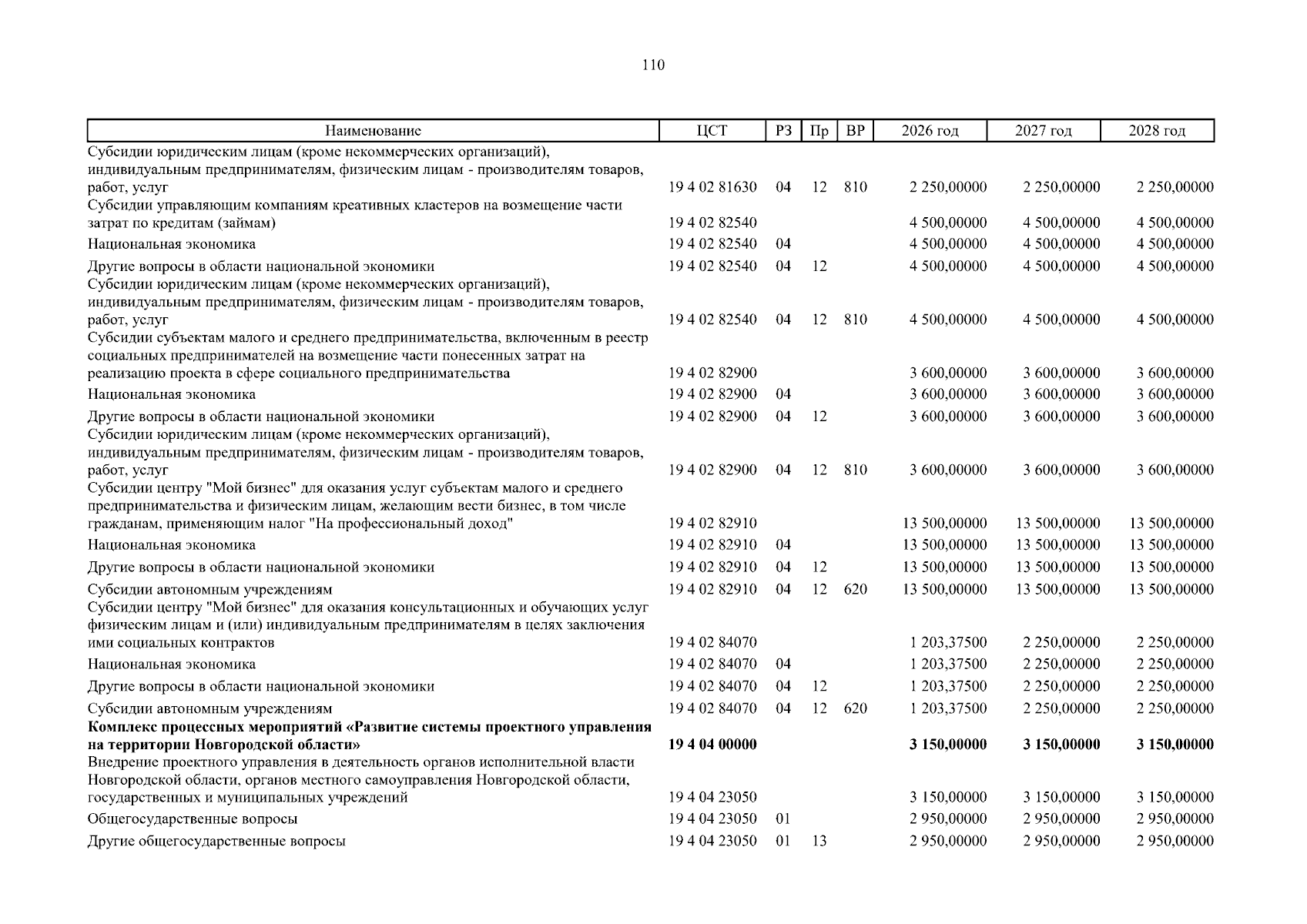 110

| Наименование | ЦСТ | РЗ | Пр | ВР | 2026 год | 2027 год | 2028 год |
|---|---|---|---|---|---|---|---|
| Субсидии юридическим лицам (кроме некоммерческих организаций), индивидуальным предпринимателям, физическим лицам - производителям товаров, работ, услуг | 19 4 02 81630 | 04 | 12 | 810 | 2 250,00000 | 2 250,00000 | 2 250,00000 |
| Субсидии управляющим компаниям креативных кластеров на возмещение части затрат по кредитам (займам) | 19 4 02 82540 | | | | 4 500,00000 | 4 500,00000 | 4 500,00000 |
| Национальная экономика | 19 4 02 82540 | 04 | | | 4 500,00000 | 4 500,00000 | 4 500,00000 |
| Другие вопросы в области национальной экономики | 19 4 02 82540 | 04 | 12 | | 4 500,00000 | 4 500,00000 | 4 500,00000 |
| Субсидии юридическим лицам (кроме некоммерческих организаций), индивидуальным предпринимателям, физическим лицам - производителям товаров, работ, услуг | 19 4 02 82540 | 04 | 12 | 810 | 4 500,00000 | 4 500,00000 | 4 500,00000 |
| Субсидии субъектам малого и среднего предпринимательства, включенным в реестр социальных предпринимателей на возмещение части понесенных затрат на реализацию проекта в сфере социального предпринимательства | 19 4 02 82900 | | | | 3 600,00000 | 3 600,00000 | 3 600,00000 |
| Национальная экономика | 19 4 02 82900 | 04 | | | 3 600,00000 | 3 600,00000 | 3 600,00000 |
| Другие вопросы в области национальной экономики | 19 4 02 82900 | 04 | 12 | | 3 600,00000 | 3 600,00000 | 3 600,00000 |
| Субсидии юридическим лицам (кроме некоммерческих организаций), индивидуальным предпринимателям, физическим лицам - производителям товаров, работ, услуг | 19 4 02 82900 | 04 | 12 | 810 | 3 600,00000 | 3 600,00000 | 3 600,00000 |
| Субсидии центру "Мой бизнес" для оказания услуг субъектам малого и среднего предпринимательства и физическим лицам, желающим вести бизнес, в том числе гражданам, применяющим налог "На профессиональный доход" | 19 4 02 82910 | | | | 13 500,00000 | 13 500,00000 | 13 500,00000 |
| Национальная экономика | 19 4 02 82910 | 04 | | | 13 500,00000 | 13 500,00000 | 13 500,00000 |
| Другие вопросы в области национальной экономики | 19 4 02 82910 | 04 | 12 | | 13 500,00000 | 13 500,00000 | 13 500,00000 |
| Субсидии автономным учреждениям | 19 4 02 82910 | 04 | 12 | 620 | 13 500,00000 | 13 500,00000 | 13 500,00000 |
| Субсидии центру "Мой бизнес" для оказания консультационных и обучающих услуг физическим лицам и (или) индивидуальным предпринимателям в целях заключения ими социальных контрактов | 19 4 02 84070 | | | | 1 203,37500 | 2 250,00000 | 2 250,00000 |
| Национальная экономика | 19 4 02 84070 | 04 | | | 1 203,37500 | 2 250,00000 | 2 250,00000 |
| Другие вопросы в области национальной экономики | 19 4 02 84070 | 04 | 12 | | 1 203,37500 | 2 250,00000 | 2 250,00000 |
| Субсидии автономным учреждениям | 19 4 02 84070 | 04 | 12 | 620 | 1 203,37500 | 2 250,00000 | 2 250,00000 |
| Комплекс процессных мероприятий «Развитие системы проектного управления на территории Новгородской области» | 19 4 04 00000 | | | | 3 150,00000 | 3 150,00000 | 3 150,00000 |
| Внедрение проектного управления в деятельность органов исполнительной власти Новгородской области, органов местного самоуправления Новгородской области, государственных и муниципальных учреждений | 19 4 04 23050 | | | | 3 150,00000 | 3 150,00000 | 3 150,00000 |
| Общегосударственные вопросы | 19 4 04 23050 | 01 | | | 2 950,00000 | 2 950,00000 | 2 950,00000 |
| Другие общегосударственные вопросы | 19 4 04 23050 | 01 | 13 | | 2 950,00000 | 2 950,00000 | 2 950,00000 |